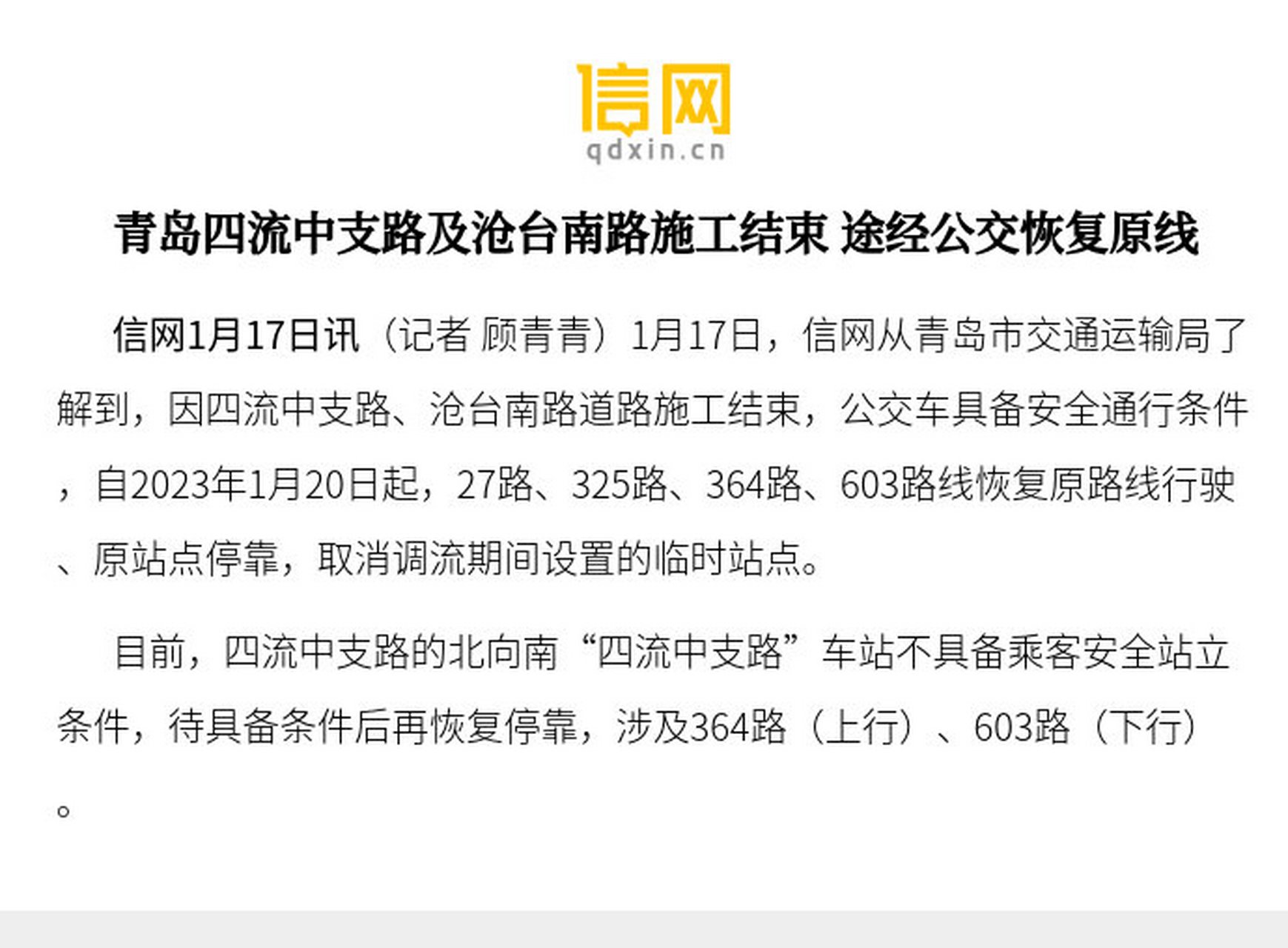 信网
qdxin.cn

青岛四流中支路及沧台南路施工结束 途经公交恢复原线

信网1月17日讯（记者 顾青青）1月17日，信网从青岛市交通运输局了解到，因四流中支路、沧台南路道路施工结束，公交车具备安全通行条件，自2023年1月20日起，27路、325路、364路、603路线恢复原路线行驶、原站点停靠，取消调流期间设置的临时站点。

目前，四流中支路的北向南“四流中支路”车站不具备乘客安全站立条件，待具备条件后再恢复停靠，涉及364路（上行）、603路（下行）。